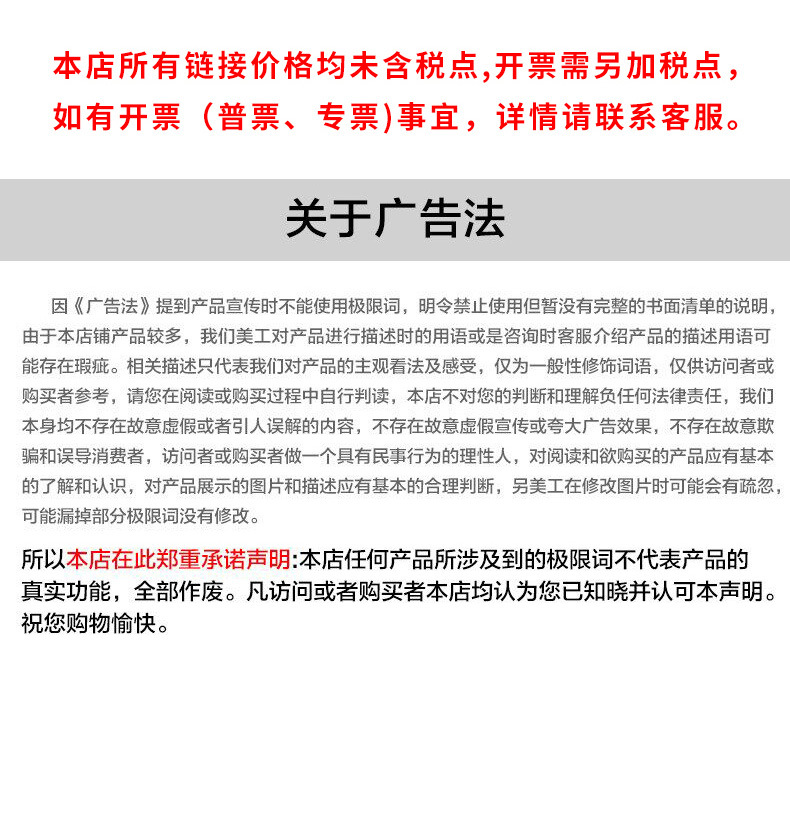 本店所有链接价格均未含税点,开票需另加税点，如有开票（普票、专票)事宜，详情请联系客服。

关于广告法

因《广告法》提到产品宣传时不能使用极限词，明令禁止使用但暂没有完整的书面清单的说明，由于本店铺产品较多，我们美工对产品进行描述时的用语或是咨询时客服介绍产品的描述用语可能存在瑕疵。相关描述只代表我们对产品的主观看法及感受，仅为一般性修饰词语，仅供访问者或购买者参考，请您在阅读或购买过程中自行判读，本店不对您的判断和理解负任何法律责任，我们本身均不存在故意虚假或者引人误解的内容，不存在故意虚假宣传或夸大广告效果，不存在故意欺骗和误导消费者，访问者或购买者做一个具有民事行为的理性人，对阅读和欲购买的产品应有基本的了解和认识，对产品展示的图片和描述应有基本的合理判断，另美工在修改图片时可能会有疏忽，可能漏掉部分极限词没有修改。

所以本店在此郑重承诺声明:本店任何产品所涉及到的极限词不代表产品的真实功能，全部作废。凡访问或者购买者本店均认为您已知晓并认可本声明。祝您购物愉快。